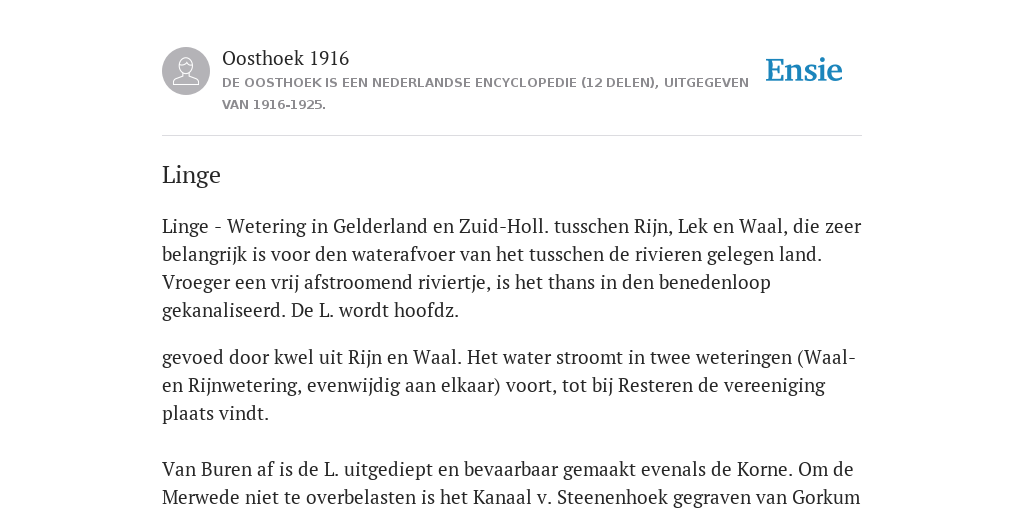 Oosthoek 1916
DE OOSTHOEK IS EEN NEDERLANDSE ENCYCLOPEDIE (12 DELEN), UITGEGEVEN VAN 1916-1925.

Ensie

Linge

Linge - Wetering in Gelderland en Zuid-Holl. tusschen Rijn, Lek en Waal, die zeer belangrijk is voor den waterafvoer van het tusschen de rivieren gelegen land. Vroeger een vrij afstroomend riviertje, is het thans in den benedenloop gekanaliseerd. De L. wordt hoofdz.

gevoed door kwel uit Rijn en Waal. Het water stroomt in twee weteringen (Waal- en Rijnwetering, evenwijdig aan elkaar) voort, tot bij Resteren de vereeniging plaats vindt.

Van Buren af is de L. uitgediept en bevaarbaar gemaakt evenals de Korne. Om de Merwede niet te overbelasten is het Kanaal v. Steenenhoek gegraven van Gorkum